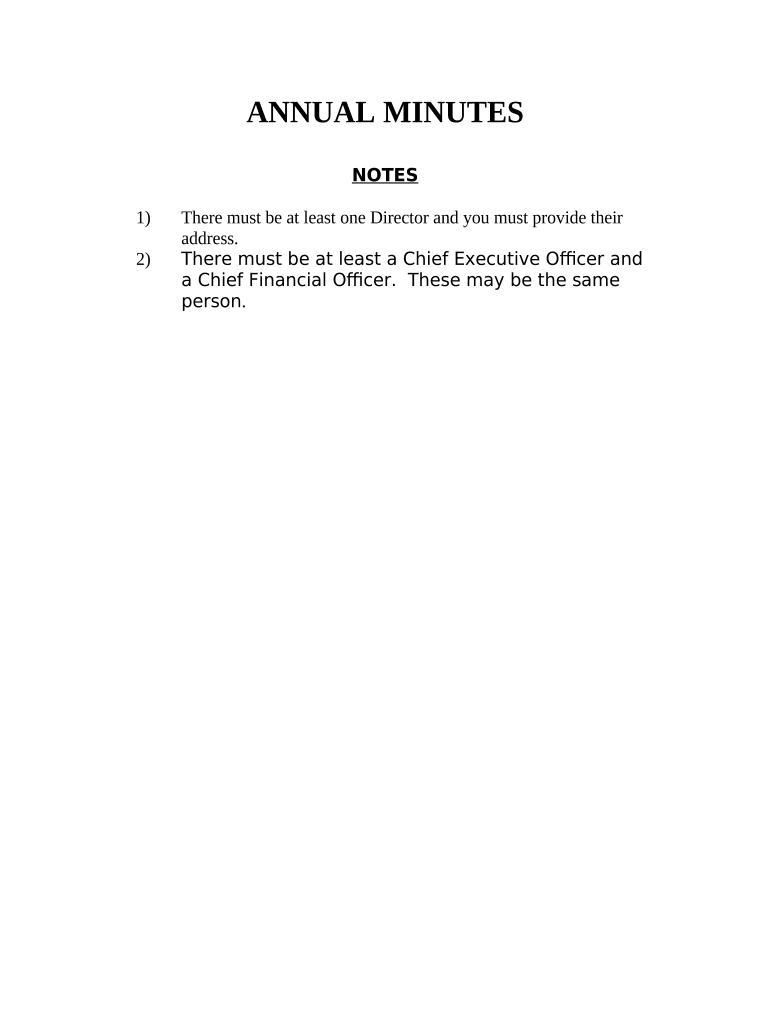 ANNUAL MINUTES

NOTES

1) There must be at least one Director and you must provide their address.

2) There must be at least a Chief Executive Officer and a Chief Financial Officer.  These may be the same person.